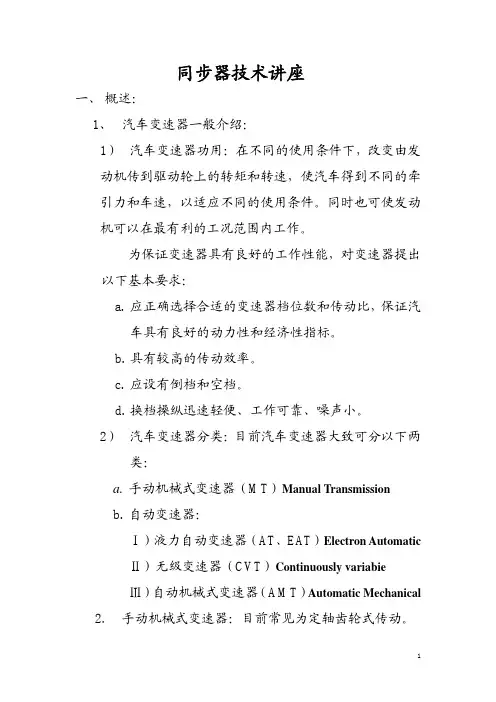 同步器技术讲座

一、 概述:

1、 汽车变速器一般介绍:

1） 汽车变速器功用：在不同的使用条件下，改变由发动机传到驱动轮上的转矩和转速，使汽车得到不同的牵引力和车速，以适应不同的使用条件。同时也可使发动机可以在最有利的工况范围内工作。

为保证变速器具有良好的工作性能，对变速器提出以下基本要求：

a. 应正确选择合适的变速器档位数和传动比，保证汽车具有良好的动力性和经济性指标。

b. 具有较高的传动效率。

c. 应设有倒档和空档。

d. 换档操纵迅速轻便、工作可靠、噪声小。

2） 汽车变速器分类：目前汽车变速器大致可分以下两类：

a. 手动机械式变速器（MT）Manual Transmission

b. 自动变速器：

Ⅰ）液力自动变速器（AT、EAT）Electron Automatic

Ⅱ）无级变速器（CVT）Continuously variabie

Ⅲ）自动机械式变速器（AMT）Automatic Mechanical

2. 手动机械式变速器：目前常见为定轴齿轮式传动。

1